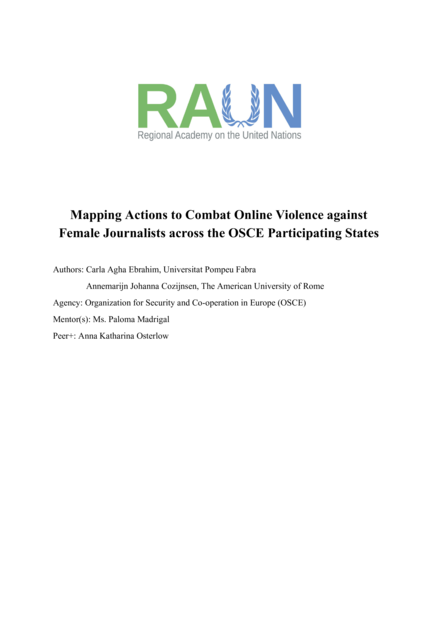 RAUN
Regional Academy on the United Nations

Mapping Actions to Combat Online Violence against Female Journalists across the OSCE Participating States

Authors: Carla Agha Ebrahim, Universitat Pompeu Fabra
Annemarijn Johanna Cozijnsen, The American University of Rome
Agency: Organization for Security and Co-operation in Europe (OSCE)
Mentor(s): Ms. Paloma Madrigal
Peer+: Anna Katharina Osterlow